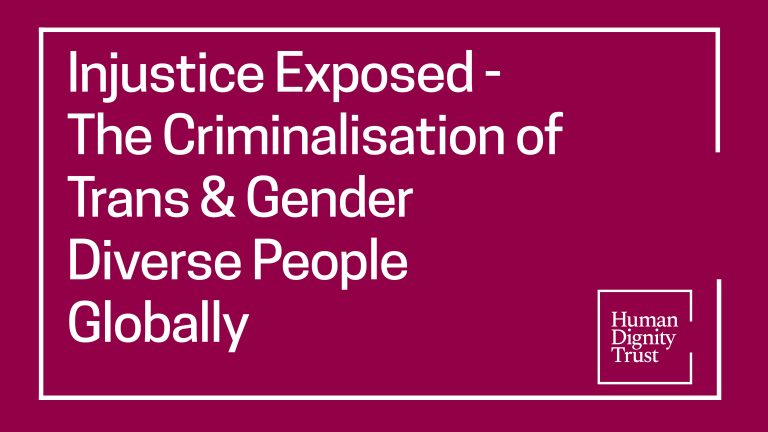 Injustice Exposed - The Criminalisation of Trans & Gender Diverse People Globally

Human Dignity Trust